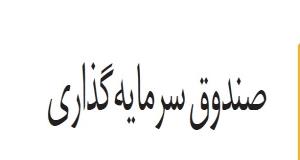 صندوق سرمایه گذاری